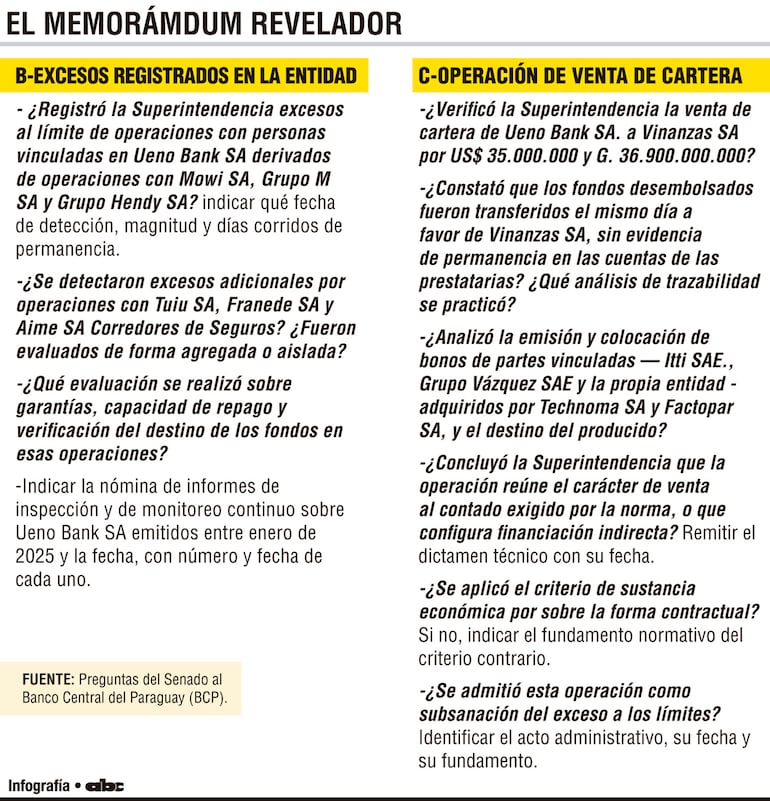 EL MEMORÁMDUM REVELADOR

B-EXCESOS REGISTRADOS EN LA ENTIDAD

- ¿Registró la Superintendencia excesos al límite de operaciones con personas vinculadas en Ueno Bank SA derivados de operaciones con Mowi SA, Grupo M SA y Grupo Hendy SA? indicar qué fecha de detección, magnitud y días corridos de permanencia.

-¿Se detectaron excesos adicionales por operaciones con Tuiu SA, Franede SA y Aime SA Corredores de Seguros? ¿Fueron evaluados de forma agregada o aislada?

-¿Qué evaluación se realizó sobre garantías, capacidad de repago y verificación del destino de los fondos en esas operaciones?

-Indicar la nómina de informes de inspección y de monitoreo continuo sobre Ueno Bank SA emitidos entre enero de 2025 y la fecha, con número y fecha de cada uno.

FUENTE: Preguntas del Senado al Banco Central del Paraguay (BCP).

C-OPERACIÓN DE VENTA DE CARTERA

-¿Verificó la Superintendencia la venta de cartera de Ueno Bank SA. a Vinanzas SA por US$ 35.000.000 y G. 36.900.000.000?

-¿Constató que los fondos desembolsados fueron transferidos el mismo día a favor de Vinanzas SA, sin evidencia de permanencia en las cuentas de las prestatarias? ¿Qué análisis de trazabilidad se practicó?

-¿Analizó la emisión y colocación de bonos de partes vinculadas — Itti SAE., Grupo Vázquez SAE y la propia entidad - adquiridos por Technoma SA y Factopar SA, y el destino del producido?

-¿Concluyó la Superintendencia que la operación reúne el carácter de venta al contado exigido por la norma, o que configura financiación indirecta? Remitir el dictamen técnico con su fecha.

-¿Se aplicó el criterio de sustancia económica por sobre la forma contractual? Si no, indicar el fundamento normativo del criterio contrario.

-¿Se admitió esta operación como subsanación del exceso a los límites? Identificar el acto administrativo, su fecha y su fundamento.

Infografía • abc